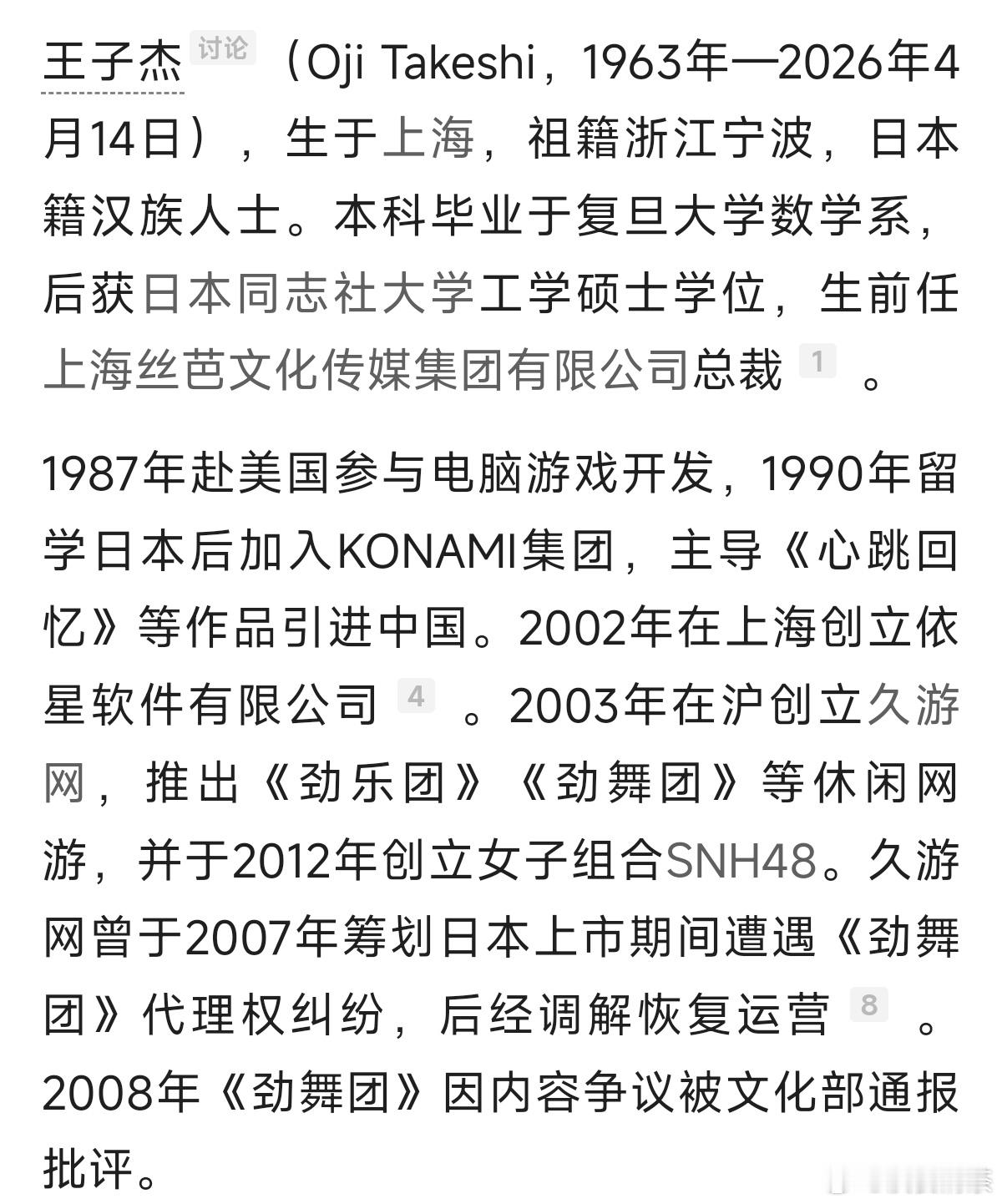 王子杰 讨论 （Oji Takeshi，1963年—2026年4月14日），生于上海，祖籍浙江宁波，日本籍汉族人士。本科毕业于复旦大学数学系，后获日本同志社大学工学硕士学位，生前任上海丝芭文化传媒集团有限公司总裁 1 。

1987年赴美国参与电脑游戏开发，1990年留学日本后加入KONAMI集团，主导《心跳回忆》等作品引进中国。2002年在上海创立依星软件有限公司 4 。2003年在沪创立久游网，推出《劲乐团》《劲舞团》等休闲网游，并于2012年创立女子组合SNH48。久游网曾于2007年筹划日本上市期间遭遇《劲舞团》代理权纠纷，后经调解恢复运营 8 。2008年《劲舞团》因内容争议被文化部通报批评。